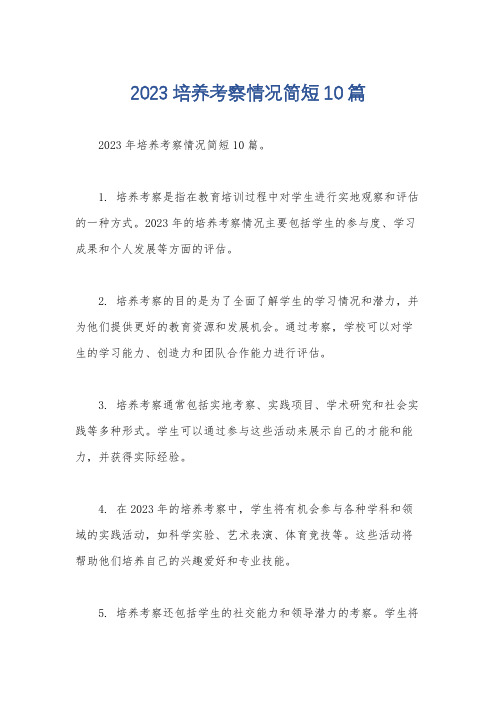 2023 培养考察情况简短 10 篇

2023 年培养考察情况简短 10 篇。

1. 培养考察是指在教育培训过程中对学生进行实地观察和评估的一种方式。2023 年的培养考察情况主要包括学生的参与度、学习成果和个人发展等方面的评估。

2. 培养考察的目的是为了全面了解学生的学习情况和潜力，并为他们提供更好的教育资源和发展机会。通过考察，学校可以对学生的学习能力、创造力和团队合作能力进行评估。

3. 培养考察通常包括实地考察、实践项目、学术研究和社会实践等多种形式。学生可以通过参与这些活动来展示自己的才能和能力，并获得实际经验。

4. 在 2023 年的培养考察中，学生将有机会参与各种学科和领域的实践活动，如科学实验、艺术表演、体育竞技等。这些活动将帮助他们培养自己的兴趣爱好和专业技能。

5. 培养考察还包括学生的社交能力和领导潜力的考察。学生将